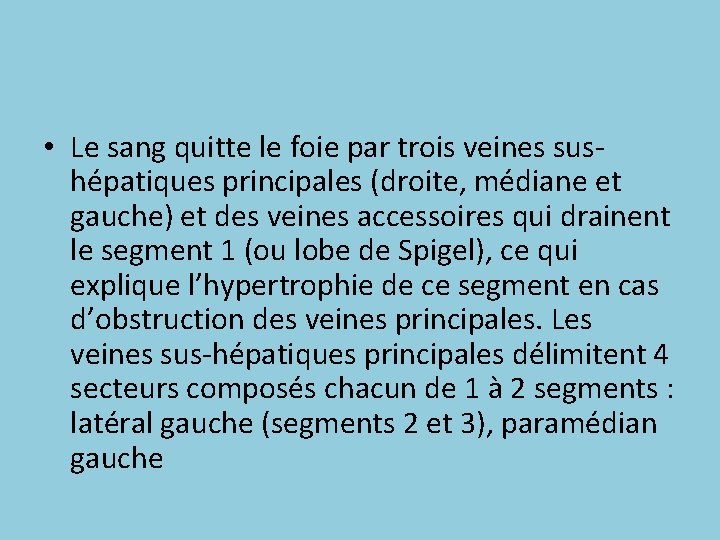 • Le sang quitte le foie par trois veines sus-hépatiques principales (droite, médiane et gauche) et des veines accessoires qui drainent le segment 1 (ou lobe de Spigel), ce qui explique l’hypertrophie de ce segment en cas d’obstruction des veines principales. Les veines sus-hépatiques principales délimitent 4 secteurs composés chacun de 1 à 2 segments : latéral gauche (segments 2 et 3), paramédian gauche